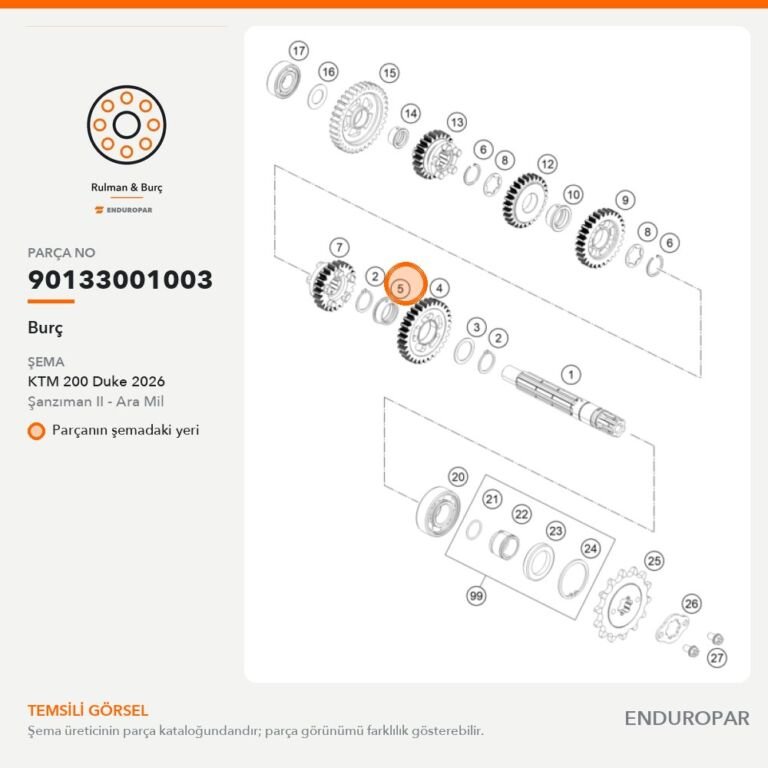 Rulman & Burç

ENDUROPAR

PARÇA NO

90133001003

Burç

ŞEMA

KTM 200 Duke 2026

Şanzıman II - Ara Mil

Parçanın şemadaki yeri

17
16
15
14
13
6
8
12
10
9
8
6
7
2
5
4
3
2
1
20
21
22
23
24
99
25
26
27

TEMSİLİ GÖRSEL

Şema üreticinin parça kataloğundandır; parça görünümü farklılık gösterebilir.

ENDUROPAR